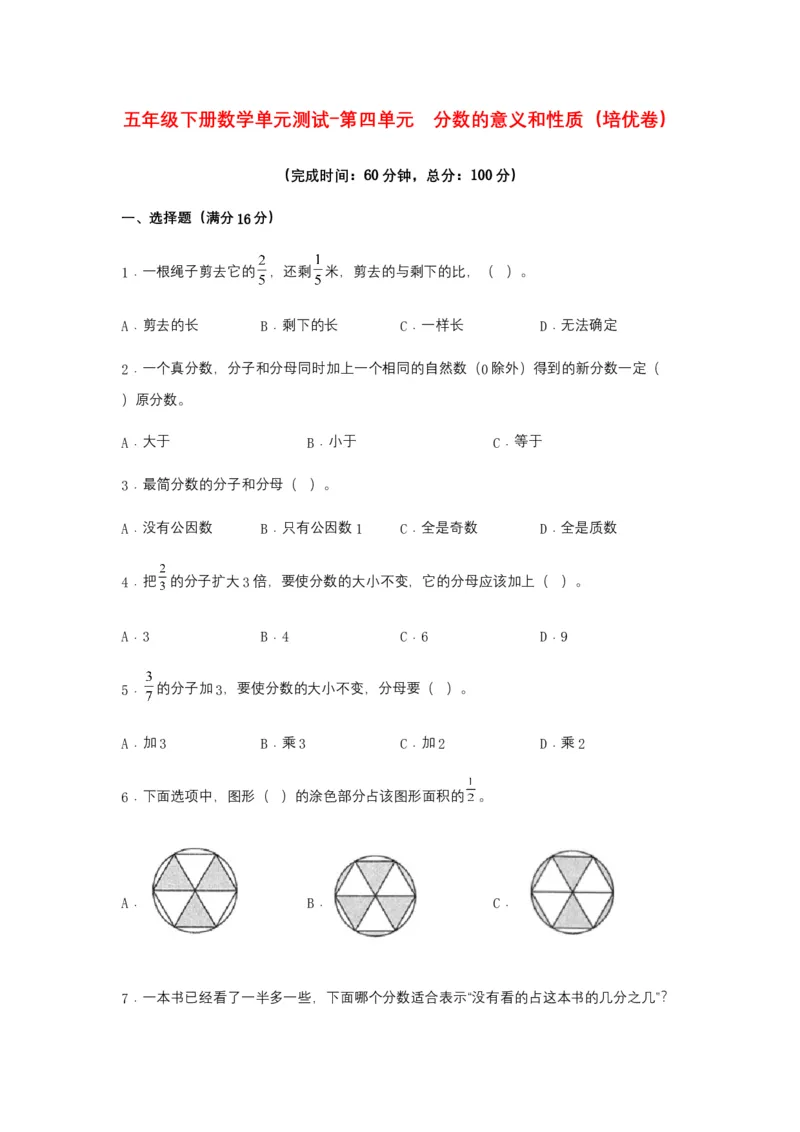 五年级下册数学单元测试-第四单元 分数的意义和性质（培优卷）

（完成时间：60分钟，总分：100分）

一、选择题（满分16分）

1．一根绳子剪去它的$\frac{2}{5}$，还剩$\frac{1}{5}$米，剪去的与剩下的比，（ ）。

A．剪去的长 B．剩下的长 C．一样长 D．无法确定

2．一个真分数，分子和分母同时加上一个相同的自然数（0除外）得到的新分数一定（ ）原分数。

A．大于 B．小于 C．等于

3．最简分数的分子和分母（ ）。

A．没有公因数 B．只有公因数1 C．全是奇数 D．全是质数

4．把$\frac{2}{3}$的分子扩大3倍，要使分数的大小不变，它的分母应该加上（ ）。

A．3 B．4 C．6 D．9

5．$\frac{3}{7}$的分子加3，要使分数的大小不变，分母要（ ）。

A．加3 B．乘3 C．加2 D．乘2

6．下面选项中，图形（ ）的涂色部分占该图形面积的$\frac{1}{2}$。

A． B． C．

7．一本书已经看了一半多一些，下面哪个分数适合表示“没有看的占这本书的几分之几”？